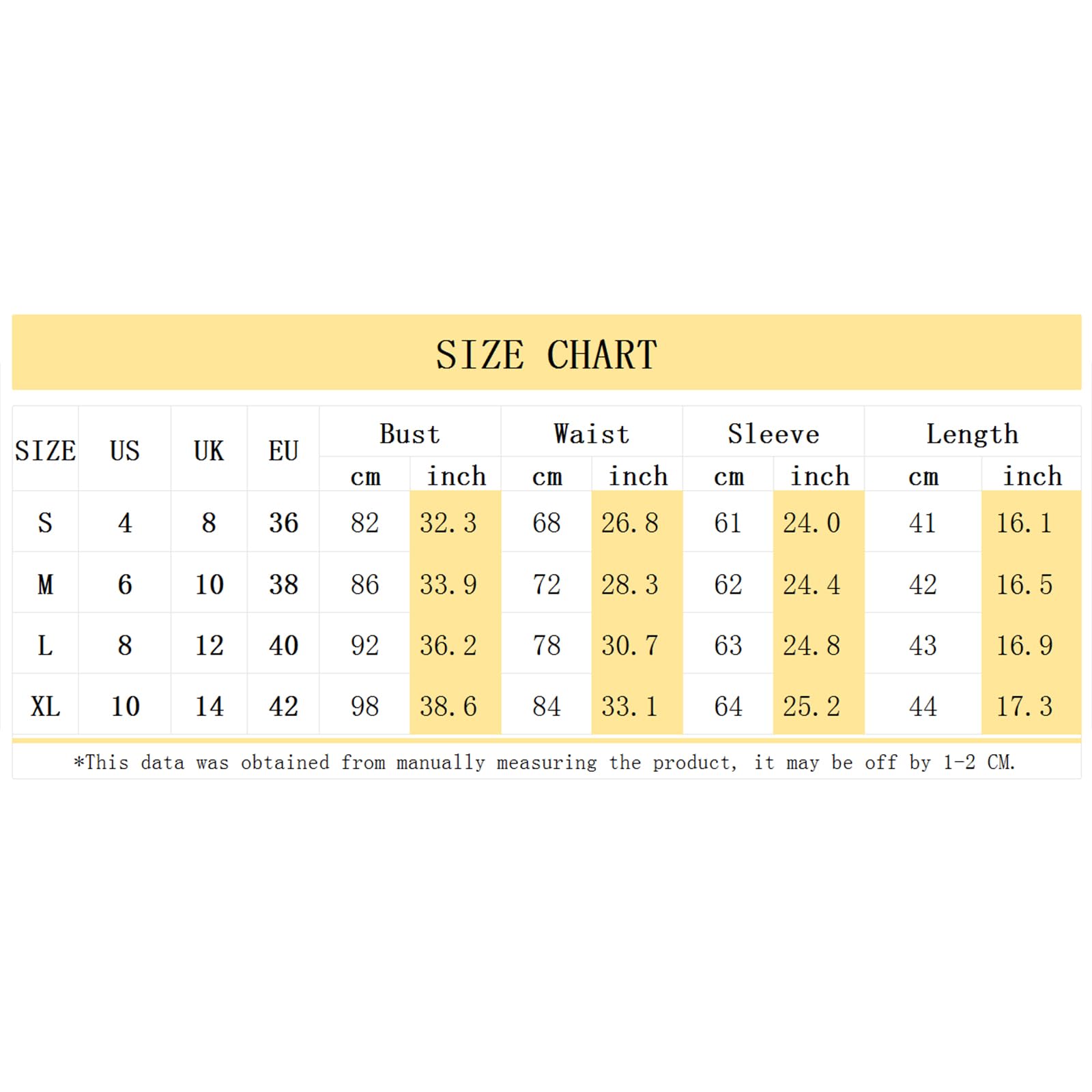 SIZE CHART

| SIZE | US | UK | EU | Bust cm | Bust inch | Waist cm | Waist inch | Sleeve cm | Sleeve inch | Length cm | Length inch |
|---|---|---|---|---|---|---|---|---|---|---|---|
| S | 4 | 8 | 36 | 82 | 32.3 | 68 | 26.8 | 61 | 24.0 | 41 | 16.1 |
| M | 6 | 10 | 38 | 86 | 33.9 | 72 | 28.3 | 62 | 24.4 | 42 | 16.5 |
| L | 8 | 12 | 40 | 92 | 36.2 | 78 | 30.7 | 63 | 24.8 | 43 | 16.9 |
| XL | 10 | 14 | 42 | 98 | 38.6 | 84 | 33.1 | 64 | 25.2 | 44 | 17.3 |

*This data was obtained from manually measuring the product, it may be off by 1-2 CM.